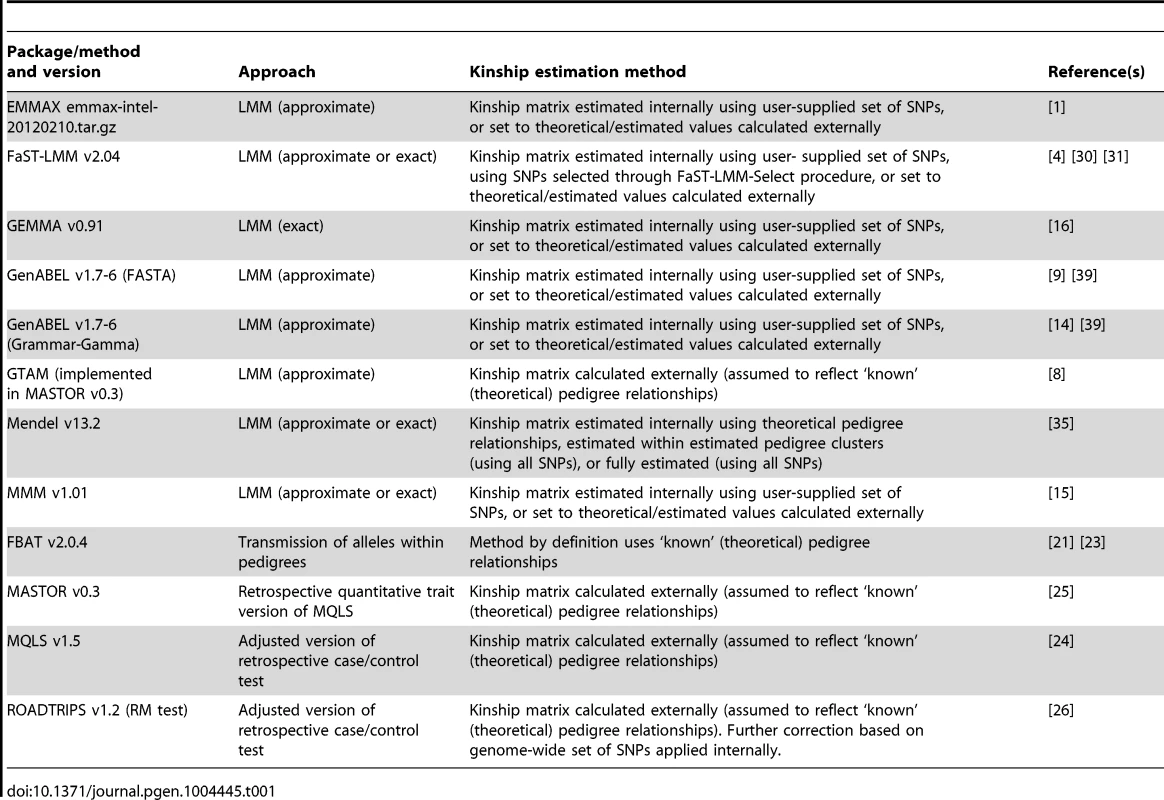 | Package/method and version | Approach | Kinship estimation method | Reference(s) |
|---|---|---|---|
| EMMAX emmax-intel-20120210.tar.gz | LMM (approximate) | Kinship matrix estimated internally using user-supplied set of SNPs, or set to theoretical/estimated values calculated externally | [1] |
| FaST-LMM v2.04 | LMM (approximate or exact) | Kinship matrix estimated internally using user- supplied set of SNPs, using SNPs selected through FaST-LMM-Select procedure, or set to theoretical/estimated values calculated externally | [4] [30] [31] |
| GEMMA v0.91 | LMM (exact) | Kinship matrix estimated internally using user-supplied set of SNPs, or set to theoretical/estimated values calculated externally | [16] |
| GenABEL v1.7-6 (FASTA) | LMM (approximate) | Kinship matrix estimated internally using user-supplied set of SNPs, or set to theoretical/estimated values calculated externally | [9] [39] |
| GenABEL v1.7-6 (Grammar-Gamma) | LMM (approximate) | Kinship matrix estimated internally using user-supplied set of SNPs, or set to theoretical/estimated values calculated externally | [14] [39] |
| GTAM (implemented in MASTOR v0.3) | LMM (approximate) | Kinship matrix calculated externally (assumed to reflect 'known' (theoretical) pedigree relationships) | [8] |
| Mendel v13.2 | LMM (approximate or exact) | Kinship matrix estimated internally using theoretical pedigree relationships, estimated within estimated pedigree clusters (using all SNPs), or fully estimated (using all SNPs) | [35] |
| MMM v1.01 | LMM (approximate or exact) | Kinship matrix estimated internally using user-supplied set of SNPs, or set to theoretical/estimated values calculated externally | [15] |
| FBAT v2.0.4 | Transmission of alleles within pedigrees | Method by definition uses 'known' (theoretical) pedigree relationships | [21] [23] |
| MASTOR v0.3 | Retrospective quantitative trait version of MQLS | Kinship matrix calculated externally (assumed to reflect 'known' (theoretical) pedigree relationships) | [25] |
| MQLS v1.5 | Adjusted version of retrospective case/control test | Kinship matrix calculated externally (assumed to reflect 'known' (theoretical) pedigree relationships) | [24] |
| ROADTRIPS v1.2 (RM test) | Adjusted version of retrospective case/control test | Kinship matrix calculated externally (assumed to reflect 'known' (theoretical) pedigree relationships). Further correction based on genome-wide set of SNPs applied internally. | [26] |

doi:10.1371/journal.pgen.1004445.t001